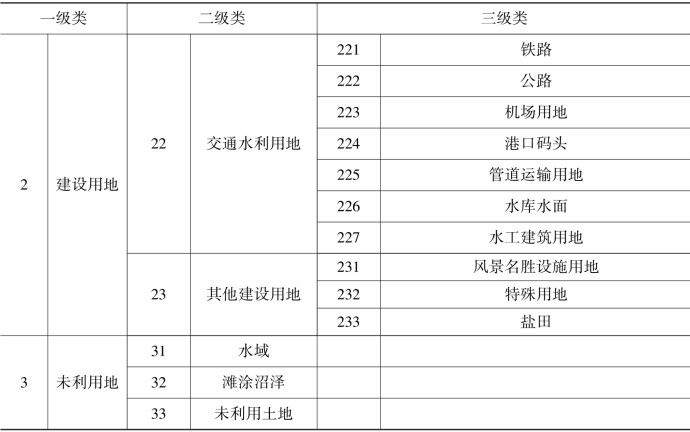 | 一级类 | | 二级类 | | 三级类 | |
|---|---|---|---|---|---|
| 2 | 建设用地 | 22 | 交通水利用地 | 221 | 铁路 |
| | | | | 222 | 公路 |
| | | | | 223 | 机场用地 |
| | | | | 224 | 港口码头 |
| | | | | 225 | 管道运输用地 |
| | | | | 226 | 水库水面 |
| | | | | 227 | 水工建筑用地 |
| | | 23 | 其他建设用地 | 231 | 风景名胜设施用地 |
| | | | | 232 | 特殊用地 |
| | | | | 233 | 盐田 |
| 3 | 未利用地 | 31 | 水域 | | |
| | | 32 | 滩涂沼泽 | | |
| | | 33 | 未利用土地 | | |